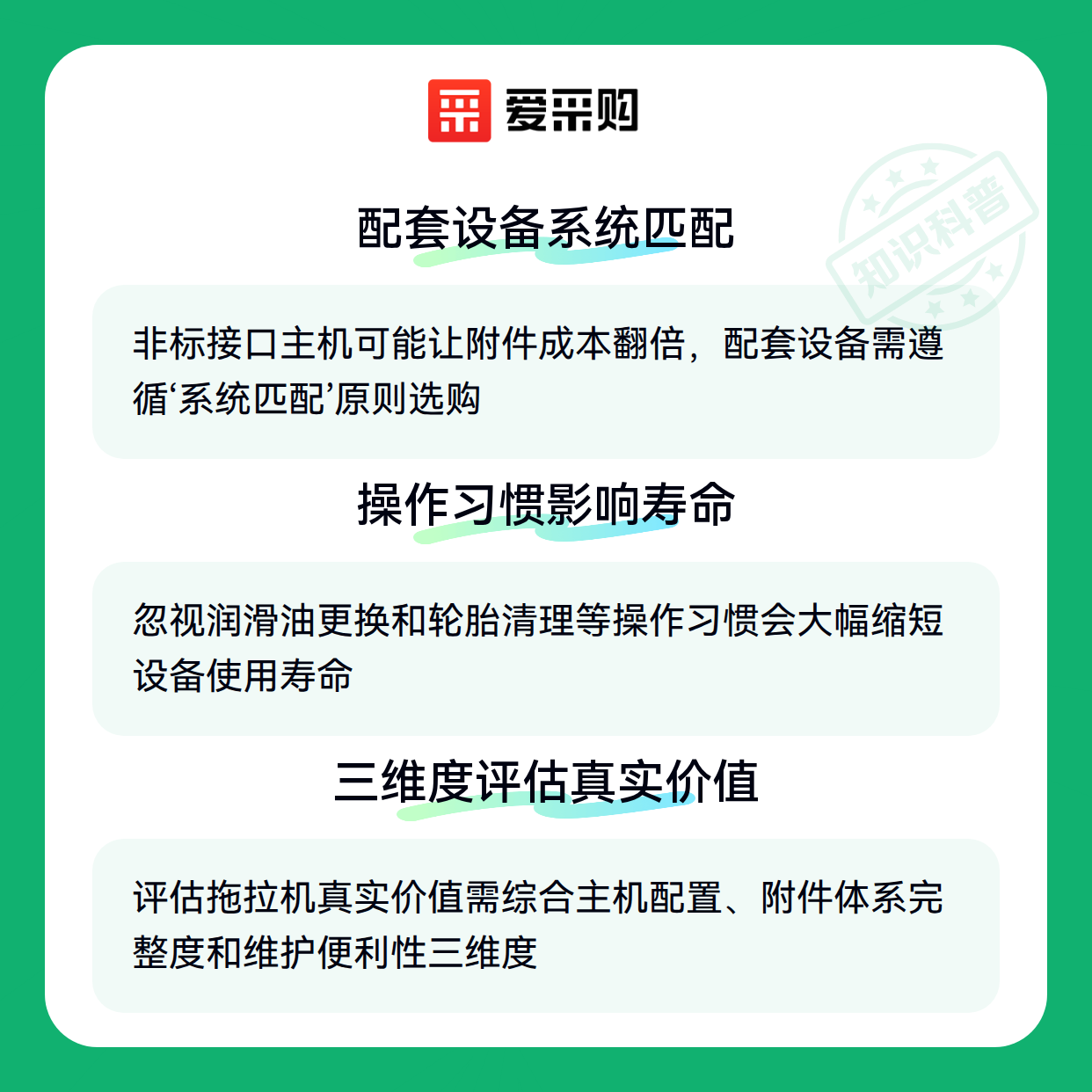 爱采购

配套设备系统匹配

非标接口主机可能让附件成本翻倍，配套设备需遵循‘系统匹配’原则选购

操作习惯影响寿命

忽视润滑油更换和轮胎清理等操作习惯会大幅缩短设备使用寿命

三维度评估真实价值

评估拖拉机真实价值需综合主机配置、附件体系完整度和维护便利性三维度

知识科普